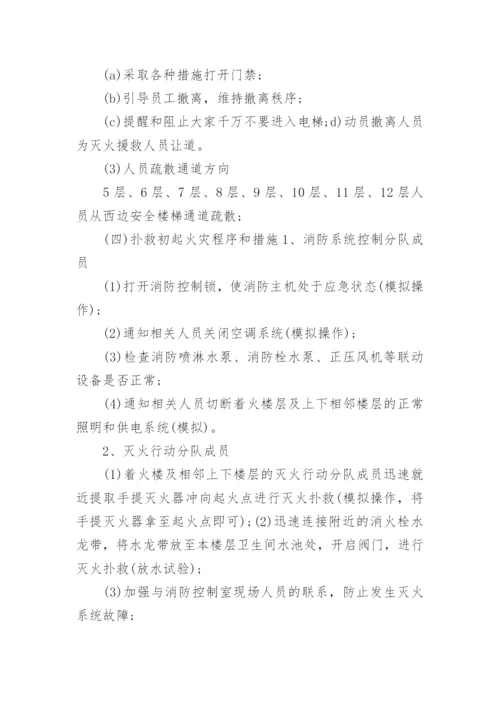 (a)采取各种措施打开门禁；

(b)引导员工撤离，维持撤离秩序；

(c)提醒和阻止大家千万不要进入电梯;d)动员撤离人员为灭火援救人员让道。

(3)人员疏散通道方向

5层、6层、7层、8层、9层、10层、11层、12层人员从西边安全楼梯通道疏散；

(四)扑救初起火灾程序和措施1、消防系统控制分队成员

(1)打开消防控制锁，使消防主机处于应急状态(模拟操作)；

(2)通知相关人员关闭空调系统(模拟操作)；

(3)检查消防喷淋水泵、消防栓水泵、正压风机等联动设备是否正常；

(4)通知相关人员切断着火楼层及上下相邻楼层的正常照明和供电系统(模拟)。

2、灭火行动分队成员

(1)着火楼及相邻上下楼层的灭火行动分队成员迅速就近提取手提灭火器冲向起火点进行灭火扑救(模拟操作，将手提灭火器拿至起火点即可)；(2)迅速连接附近的消火栓水龙带，将水龙带放至本楼层卫生间水池处，开启阀门，进行灭火扑救(放水试验)；

(3)加强与消防控制室现场人员的联系，防止发生灭火系统故障；